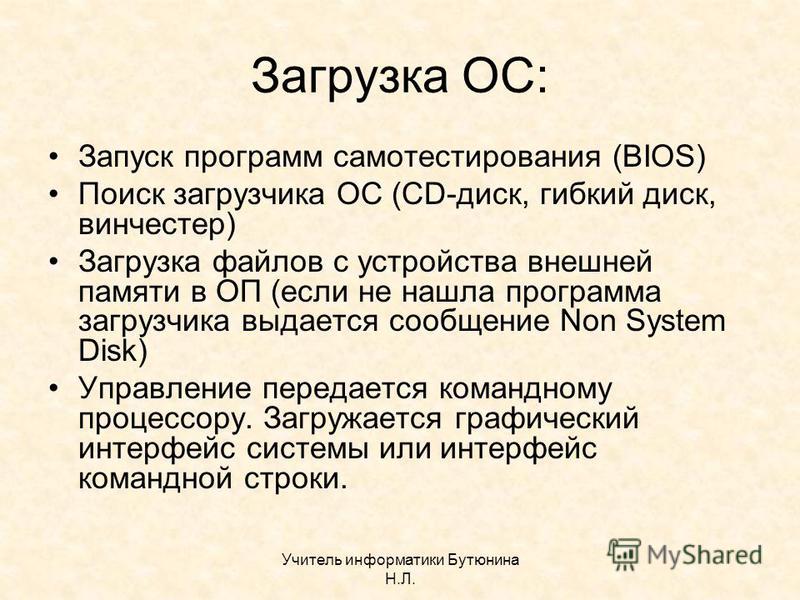 Загрузка ОС:

• Запуск программ самотестирования (BIOS)
• Поиск загрузчика ОС (CD-диск, гибкий диск, винчестер)
• Загрузка файлов с устройства внешней памяти в ОП (если не нашла программа загрузчика выдается сообщение Non System Disk)
• Управление передается командному процессору. Загружается графический интерфейс системы или интерфейс командной строки.

Учитель информатики Бутюнина Н.Л.

MyShared